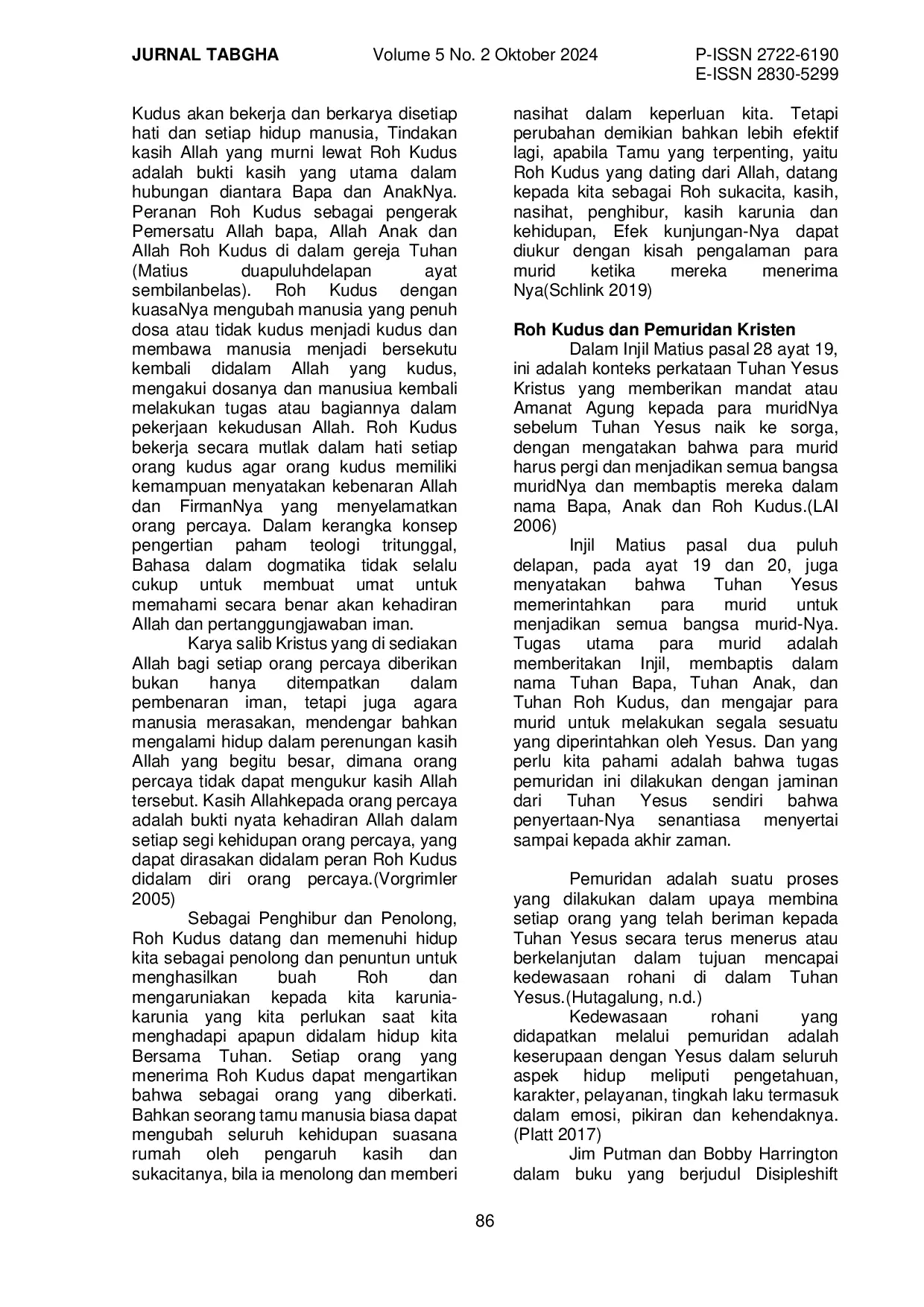 JURNAL TABGHA Volume 5 No. 2 Oktober 2024 P-ISSN 2722-6190
E-ISSN 2830-5299

Kudus akan bekerja dan berkarya disetiap hati dan setiap hidup manusia, Tindakan kasih Allah yang murni lewat Roh Kudus adalah bukti kasih yang utama dalam hubungan diantara Bapa dan AnakNya. Peranan Roh Kudus sebagai pengerak Pemersatu Allah bapa, Allah Anak dan Allah Roh Kudus di dalam gereja Tuhan (Matius duapuluhdelapan ayat sembilanbelas). Roh Kudus dengan kuasaNya mengubah manusia yang penuh dosa atau tidak kudus menjadi kudus dan membawa manusia menjadi bersekutu kembali didalam Allah yang kudus, mengakui dosanya dan manusiua kembali melakukan tugas atau bagiannya dalam pekerjaan kekudusan Allah. Roh Kudus bekerja secara mutlak dalam hati setiap orang kudus agar orang kudus memiliki kemampuan menyatakan kebenaran Allah dan FirmanNya yang menyelamatkan orang percaya. Dalam kerangka konsep pengertian paham teologi tritunggal, Bahasa dalam dogmatika tidak selalu cukup untuk membuat umat untuk memahami secara benar akan kehadiran Allah dan pertanggungjawaban iman.

Karya salib Kristus yang di sediakan Allah bagi setiap orang percaya diberikan bukan hanya ditempatkan dalam pembenaran iman, tetapi juga agara manusia merasakan, mendengar bahkan mengalami hidup dalam perenungan kasih Allah yang begitu besar, dimana orang percaya tidak dapat mengukur kasih Allah tersebut. Kasih Allahkepada orang percaya adalah bukti nyata kehadiran Allah dalam setiap segi kehidupan orang percaya, yang dapat dirasakan didalam peran Roh Kudus didalam diri orang percaya.(Vorgrimler 2005)

Sebagai Penghibur dan Penolong, Roh Kudus datang dan memenuhi hidup kita sebagai penolong dan penuntun untuk menghasilkan buah Roh dan mengaruniakan kepada kita karunia-karunia yang kita perlukan saat kita menghadapi apapun didalam hidup kita Bersama Tuhan. Setiap orang yang menerima Roh Kudus dapat mengartikan bahwa sebagai orang yang diberkati. Bahkan seorang tamu manusia biasa dapat mengubah seluruh kehidupan suasana rumah oleh pengaruh kasih dan sukacitanya, bila ia menolong dan memberi nasihat dalam keperluan kita. Tetapi perubahan demikian bahkan lebih efektif lagi, apabila Tamu yang terpenting, yaitu Roh Kudus yang dating dari Allah, datang kepada kita sebagai Roh sukacita, kasih, nasihat, penghibur, kasih karunia dan kehidupan, Efek kunjungan-Nya dapat diukur dengan kisah pengalaman para murid ketika mereka menerima Nya(Schlink 2019)

Roh Kudus dan Pemuridan Kristen

Dalam Injil Matius pasal 28 ayat 19, ini adalah konteks perkataan Tuhan Yesus Kristus yang memberikan mandat atau Amanat Agung kepada para muridNya sebelum Tuhan Yesus naik ke sorga, dengan mengatakan bahwa para murid harus pergi dan menjadikan semua bangsa muridNya dan membaptis mereka dalam nama Bapa, Anak dan Roh Kudus.(LAI 2006)

Injil Matius pasal dua puluh delapan, pada ayat 19 dan 20, juga menyatakan bahwa Tuhan Yesus memerintahkan para murid untuk menjadikan semua bangsa murid-Nya. Tugas utama para murid adalah memberitakan Injil, membaptis dalam nama Tuhan Bapa, Tuhan Anak, dan Tuhan Roh Kudus, dan mengajar para murid untuk melakukan segala sesuatu yang diperintahkan oleh Yesus. Dan yang perlu kita pahami adalah bahwa tugas pemuridan ini dilakukan dengan jaminan dari Tuhan Yesus sendiri bahwa penyertaan-Nya senantiasa menyertai sampai kepada akhir zaman.

Pemuridan adalah suatu proses yang dilakukan dalam upaya membina setiap orang yang telah beriman kepada Tuhan Yesus secara terus menerus atau berkelanjutan dalam tujuan mencapai kedewasaan rohani di dalam Tuhan Yesus.(Hutagalung, n.d.)

Kedewasaan rohani yang didapatkan melalui pemuridan adalah keserupaan dengan Yesus dalam seluruh aspek hidup meliputi pengetahuan, karakter, pelayanan, tingkah laku termasuk dalam emosi, pikiran dan kehendaknya. (Platt 2017)

Jim Putman dan Bobby Harrington dalam buku yang berjudul Disipleshift

86